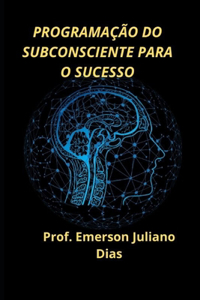 PROGRAMAÇÃO DO SUBCONSCIENTE PARA O SUCESSO

Prof. Emerson Juliano Dias